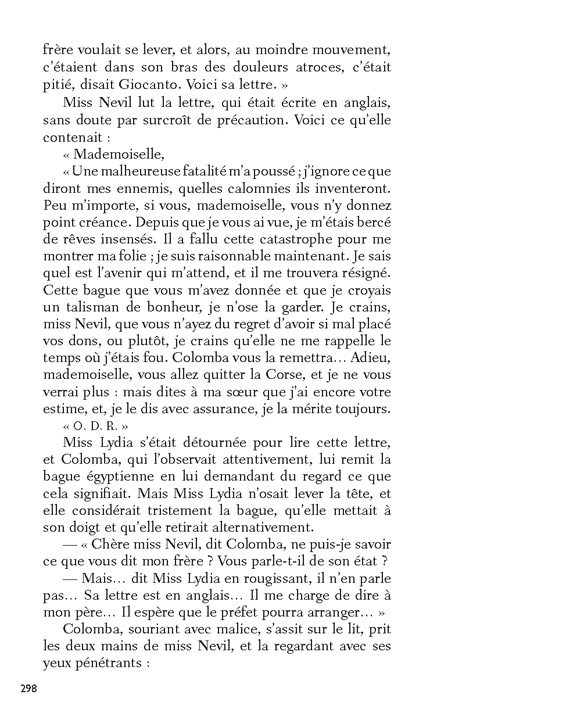 frère voulait se lever, et alors, au moindre mouvement, c'étaient dans son bras des douleurs atroces, c'était pitié, disait Giocanto. Voici sa lettre. »

Miss Nevil lut la lettre, qui était écrite en anglais, sans doute par surcroît de précaution. Voici ce qu'elle contenait :

« Mademoiselle,

« Une malheureuse fatalité m'a poussé ; j'ignore ce que diront mes ennemis, quelles calomnies ils inventeront. Peu m'importe, si vous, mademoiselle, vous n'y donnez point créance. Depuis que je vous ai vue, je m'étais bercé de rêves insensés. Il a fallu cette catastrophe pour me montrer ma folie ; je suis raisonnable maintenant. Je sais quel est l'avenir qui m'attend, et il me trouvera résigné. Cette bague que vous m'avez donnée et que je croyais un talisman de bonheur, je n'ose la garder. Je crains, miss Nevil, que vous n'ayez du regret d'avoir si mal placé vos dons, ou plutôt, je crains qu'elle ne me rappelle le temps où j'étais fou. Colomba vous la remettra… Adieu, mademoiselle, vous allez quitter la Corse, et je ne vous verrai plus : mais dites à ma sœur que j'ai encore votre estime, et, je le dis avec assurance, je la mérite toujours.

« O. D. R. »

Miss Lydia s'était détournée pour lire cette lettre, et Colomba, qui l'observait attentivement, lui remit la bague égyptienne en lui demandant du regard ce que cela signifiait. Mais Miss Lydia n'osait lever la tête, et elle considérait tristement la bague, qu'elle mettait à son doigt et qu'elle retirait alternativement.

— « Chère miss Nevil, dit Colomba, ne puis-je savoir ce que vous dit mon frère ? Vous parle-t-il de son état ?

— Mais… dit Miss Lydia en rougissant, il n'en parle pas… Sa lettre est en anglais… Il me charge de dire à mon père… Il espère que le préfet pourra arranger… »

Colomba, souriant avec malice, s'assit sur le lit, prit les deux mains de miss Nevil, et la regardant avec ses yeux pénétrants :

298